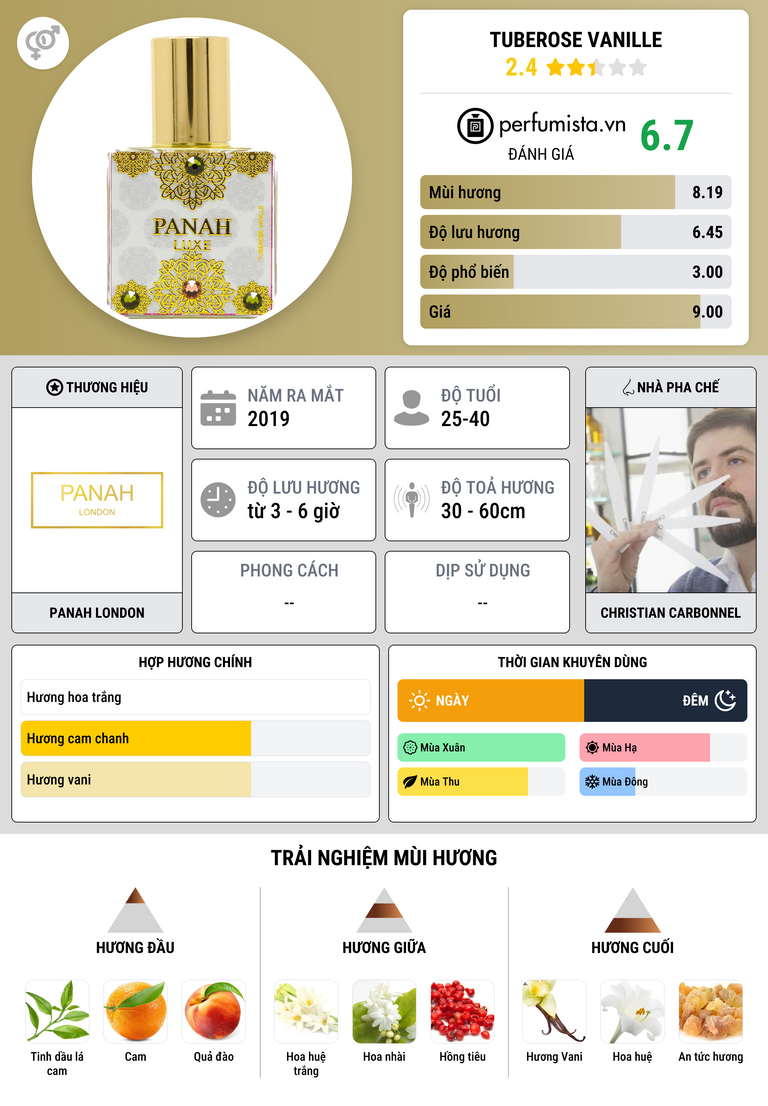 PANAH
LUXE

TUBEROSE VANILLE
2.4

perfumista.vn
ĐÁNH GIÁ
6.7

Mùi hương 8.19
Độ lưu hương 6.45
Độ phổ biến 3.00
Giá 9.00

THƯƠNG HIỆU
PANAH
LONDON
PANAH LONDON

NĂM RA MẮT
2019

ĐỘ TUỔI
25-40

ĐỘ LƯU HƯƠNG
từ 3 - 6 giờ

ĐỘ TOẢ HƯƠNG
30 - 60cm

PHONG CÁCH
--

DỊP SỬ DỤNG
--

NHÀ PHA CHẾ
CHRISTIAN CARBONNEL

HỢP HƯƠNG CHÍNH
Hương hoa trắng
Hương cam chanh
Hương vani

THỜI GIAN KHUYÊN DÙNG
NGÀY
ĐÊM
Mùa Xuân
Mùa Hạ
Mùa Thu
Mùa Đông

TRẢI NGHIỆM MÙI HƯƠNG

HƯƠNG ĐẦU
Tinh dầu lá cam
Cam
Quả đào

HƯƠNG GIỮA
Hoa huệ trắng
Hoa nhài
Hồng tiêu

HƯƠNG CUỐI
Hương Vani
Hoa huệ
An tức hương